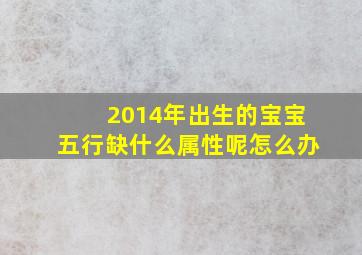 2014年出生的宝宝
五行缺什么属性呢怎么办